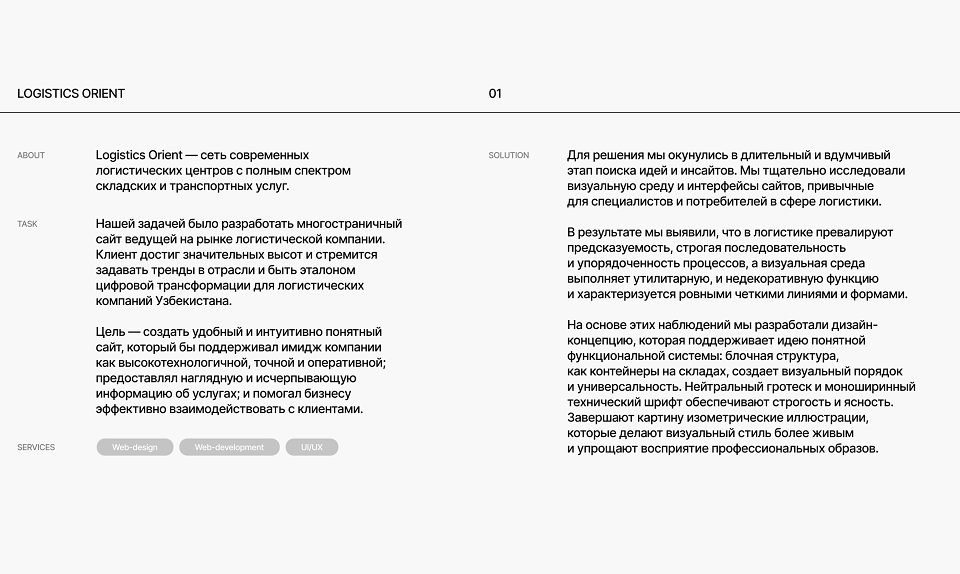 LOGISTICS ORIENT

01

ABOUT

Logistics Orient — сеть современных логистических центров с полным спектром складских и транспортных услуг.

TASK

Нашей задачей было разработать многостраничный сайт ведущей на рынке логистической компании. Клиент достиг значительных высот и стремится задавать тренды в отрасли и быть эталоном цифровой трансформации для логистических компаний Узбекистана.

Цель — создать удобный и интуитивно понятный сайт, который бы поддерживал имидж компании как высокотехнологичной, точной и оперативной; предоставлял наглядную и исчерпывающую информацию об услугах; и помогал бизнесу эффективно взаимодействовать с клиентами.

SERVICES

Web-design

Web-development

UI/UX

SOLUTION

Для решения мы окунулись в длительный и вдумчивый этап поиска идей и инсайтов. Мы тщательно исследовали визуальную среду и интерфейсы сайтов, привычные для специалистов и потребителей в сфере логистики.

В результате мы выявили, что в логистике превалируют предсказуемость, строгая последовательность и упорядоченность процессов, а визуальная среда выполняет утилитарную, и недекоративную функцию и характеризуется ровными четкими линиями и формами.

На основе этих наблюдений мы разработали дизайн-концепцию, которая поддерживает идею понятной функциональной системы: блочная структура, как контейнеры на складах, создает визуальный порядок и универсальность. Нейтральный гротеск и моноширинный технический шрифт обеспечивают строгость и ясность. Завершают картину изометрические иллюстрации, которые делают визуальный стиль более живым и упрощают восприятие профессиональных образов.